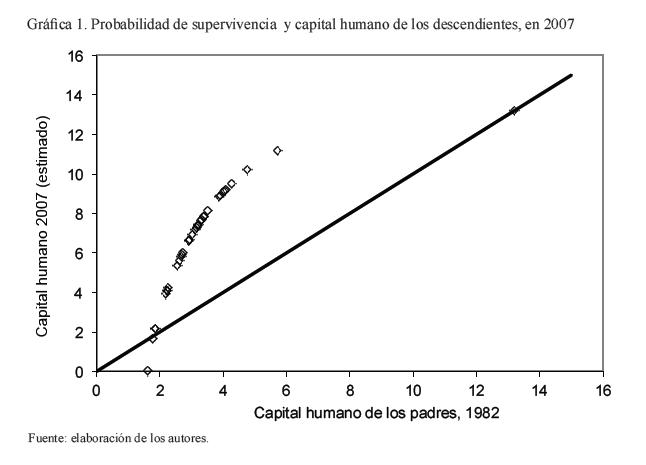 Gráfica 1. Probabilidad de supervivencia y capital humano de los descendientes, en 2007

Capital humano 2007 (estimado)

16
14
12
10
8
6
4
2
0

0 2 4 6 8 10 12 14 16

Capital humano de los padres, 1982

Fuente: elaboración de los autores.